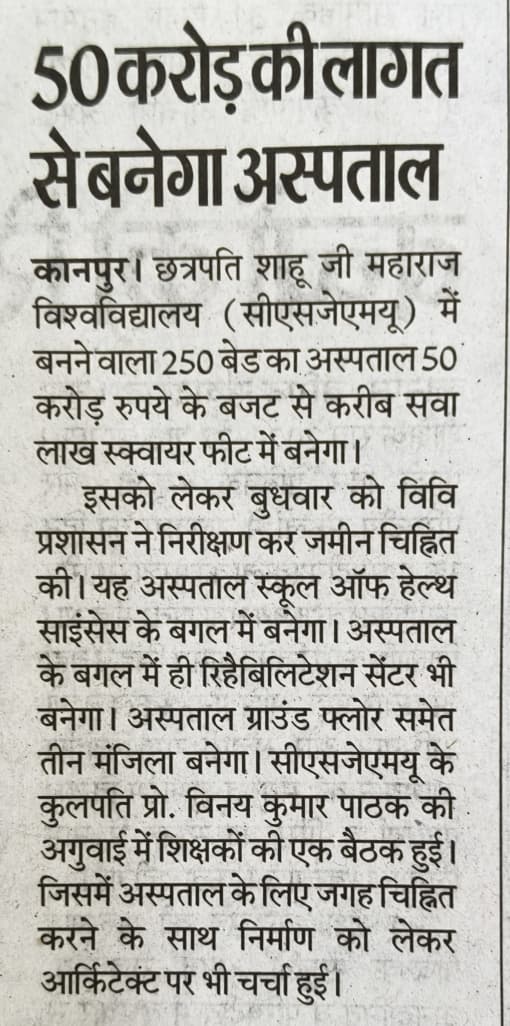 50 करोड़ की लागत से बनेगा अस्पताल

कानपुर। छत्रपति शाहू जी महाराज विश्वविद्यालय (सीएसजेएमयू) में बनने वाला 250 बेड का अस्पताल 50 करोड़ रुपये के बजट से करीब सवा लाख स्क्वायर फीट में बनेगा।

इसको लेकर बुधवार को विवि प्रशासन ने निरीक्षण कर जमीन चिह्नित की। यह अस्पताल स्कूल ऑफ हेल्थ साइंसेस के बगल में बनेगा। अस्पताल के बगल में ही रिहैबिलिटेशन सेंटर भी बनेगा। अस्पताल ग्राउंड फ्लोर समेत तीन मंजिला बनेगा। सीएसजेएमयू के कुलपति प्रो. विनय कुमार पाठक की अगुवाई में शिक्षकों की एक बैठक हुई। जिसमें अस्पताल के लिए जगह चिह्नित करने के साथ निर्माण को लेकर आर्किटेक्ट पर भी चर्चा हुई।